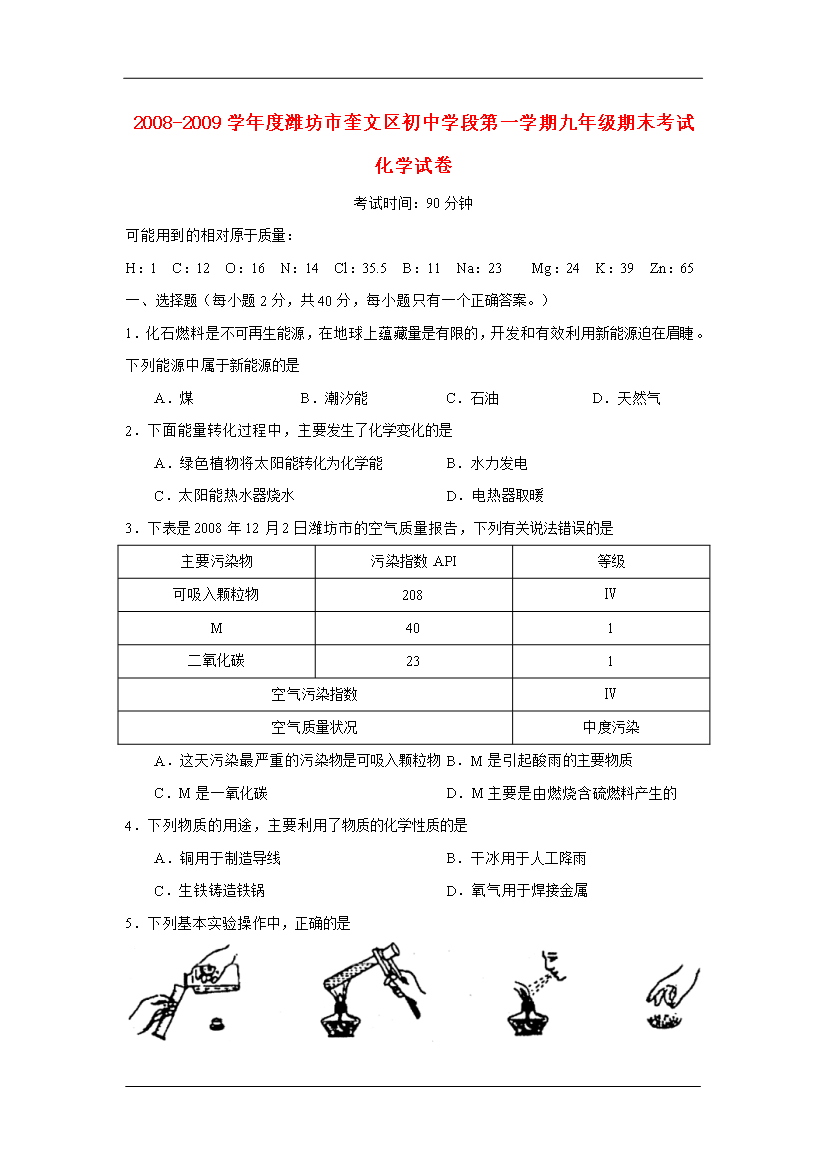 2008-2009 学年度潍坊市奎文区初中学段第一学期九年级期末考试

化学试卷

考试时间：90 分钟

可能用到的相对原于质量：

H：1　C：12　O：16　N：14　Cl：35.5　B：11　Na：23　Mg：24　K：39　Zn：65

一、选择题（每小题 2 分，共 40 分，每小题只有一个正确答案。）

1．化石燃料是不可再生能源，在地球上蕴藏量是有限的，开发和有效利用新能源迫在眉睫。下列能源中属于新能源的是

A．煤　B．潮汐能　C．石油　D．天然气

2．下面能量转化过程中，主要发生了化学变化的是

A．绿色植物将太阳能转化为化学能　B．水力发电

C．太阳能热水器烧水　D．电热器取暖

3．下表是 2008 年 12 月 2 日潍坊市的空气质量报告，下列有关说法错误的是

| 主要污染物 | 污染指数 API | 等级 |
|---|---|---|
| 可吸入颗粒物 | 208 | Ⅳ |
| M | 40 | 1 |
| 二氧化碳 | 23 | 1 |
| 空气污染指数 | | Ⅳ |
| 空气质量状况 | | 中度污染 |

A．这天污染最严重的污染物是可吸入颗粒物 B．M 是引起酸雨的主要物质

C．M 是一氧化碳　D．M 主要是由燃烧含硫燃料产生的

4．下列物质的用途，主要利用了物质的化学性质的是

A．铜用于制造导线　B．干冰用于人工降雨

C．生铁铸造铁锅　D．氧气用于焊接金属

5．下列基本实验操作中，正确的是